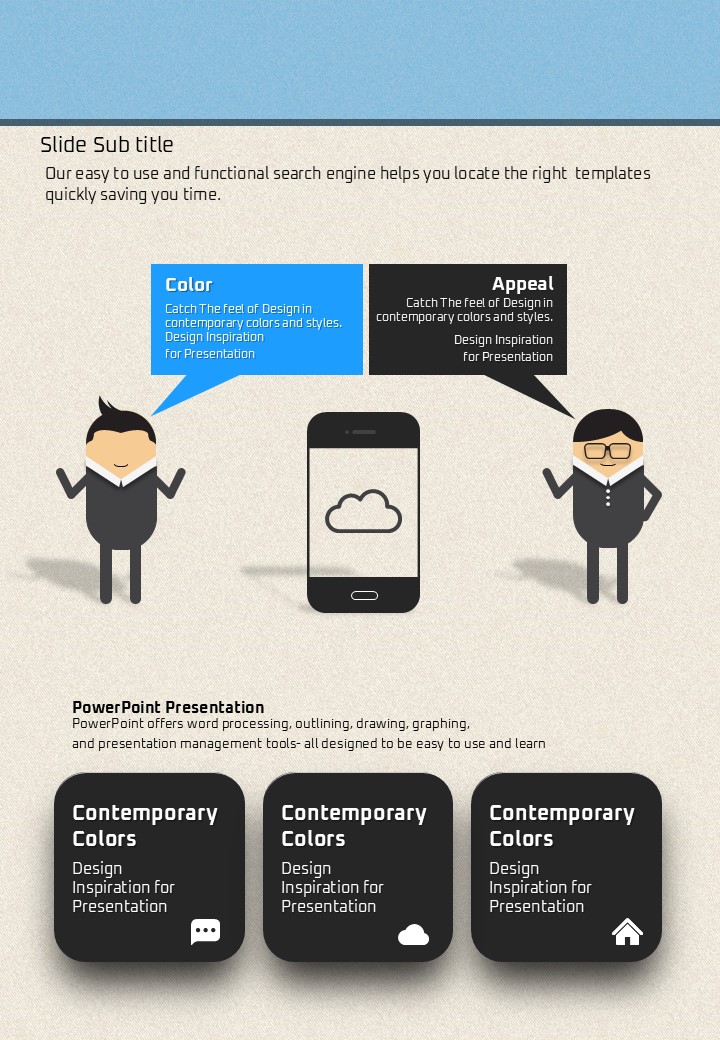 Slide Sub title

Our easy to use and functional search engine helps you locate the right templates quickly saving you time.

Color

Catch The feel of Design in contemporary colors and styles. Design Inspiration for Presentation

Appeal

Catch The feel of Design in contemporary colors and styles.

Design Inspiration for Presentation

PowerPoint Presentation

PowerPoint offers word processing, outlining, drawing, graphing, and presentation management tools- all designed to be easy to use and learn

Contemporary Colors

Design Inspiration for Presentation

Contemporary Colors

Design Inspiration for Presentation

Contemporary Colors

Design Inspiration for Presentation